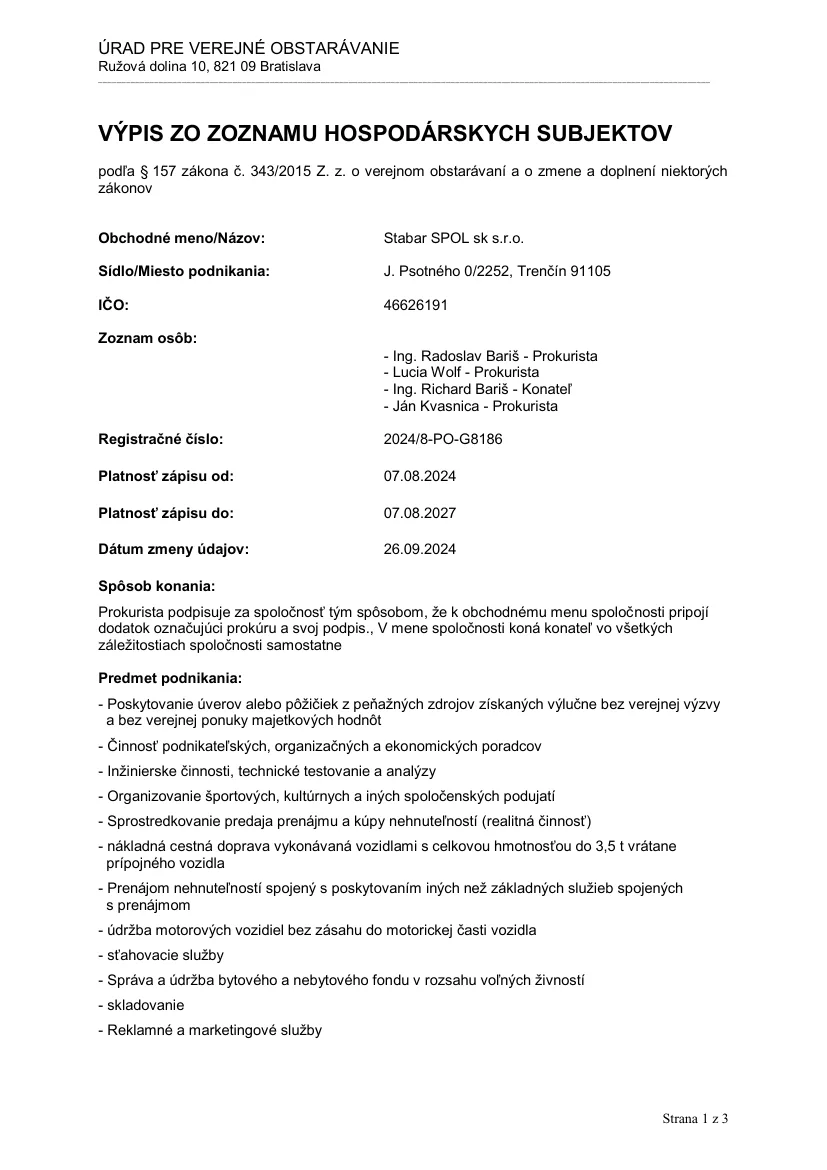 ÚRAD PRE VEREJNÉ OBSTARÁVANIE
Ružová dolina 10, 821 09 Bratislava

VÝPIS ZO ZOZNAMU HOSPODÁRSKYCH SUBJEKTOV

podľa § 157 zákona č. 343/2015 Z. z. o verejnom obstarávaní a o zmene a doplnení niektorých zákonov

Obchodné meno/Názov: Stabar SPOL sk s.r.o.

Sídlo/Miesto podnikania: J. Psotného 0/2252, Trenčín 91105

IČO: 46626191

Zoznam osôb:
- Ing. Radoslav Bariš - Prokurista
- Lucia Wolf - Prokurista
- Ing. Richard Bariš - Konateľ
- Ján Kvasnica - Prokurista

Registračné číslo: 2024/8-PO-G8186

Platnosť zápisu od: 07.08.2024

Platnosť zápisu do: 07.08.2027

Dátum zmeny údajov: 26.09.2024

Spôsob konania:
Prokurista podpisuje za spoločnosť tým spôsobom, že k obchodnému menu spoločnosti pripojí dodatok označujúci prokúru a svoj podpis., V mene spoločnosti koná konateľ vo všetkých záležitostiach spoločnosti samostatne

Predmet podnikania:
- Poskytovanie úverov alebo pôžičiek z peňažných zdrojov získaných výlučne bez verejnej výzvy a bez verejnej ponuky majetkových hodnôt
- Činnosť podnikateľských, organizačných a ekonomických poradcov
- Inžinierske činnosti, technické testovanie a analýzy
- Organizovanie športových, kultúrnych a iných spoločenských podujatí
- Sprostredkovanie predaja prenájmu a kúpy nehnuteľností (realitná činnosť)
- nákladná cestná doprava vykonávaná vozidlami s celkovou hmotnosťou do 3,5 t vrátane prípojného vozidla
- Prenájom nehnuteľností spojený s poskytovaním iných než základných služieb spojených s prenájmom
- údržba motorových vozidiel bez zásahu do motorickej časti vozidla
- sťahovacie služby
- Správa a údržba bytového a nebytového fondu v rozsahu voľných živností
- skladovanie
- Reklamné a marketingové služby

Strana 1 z 3